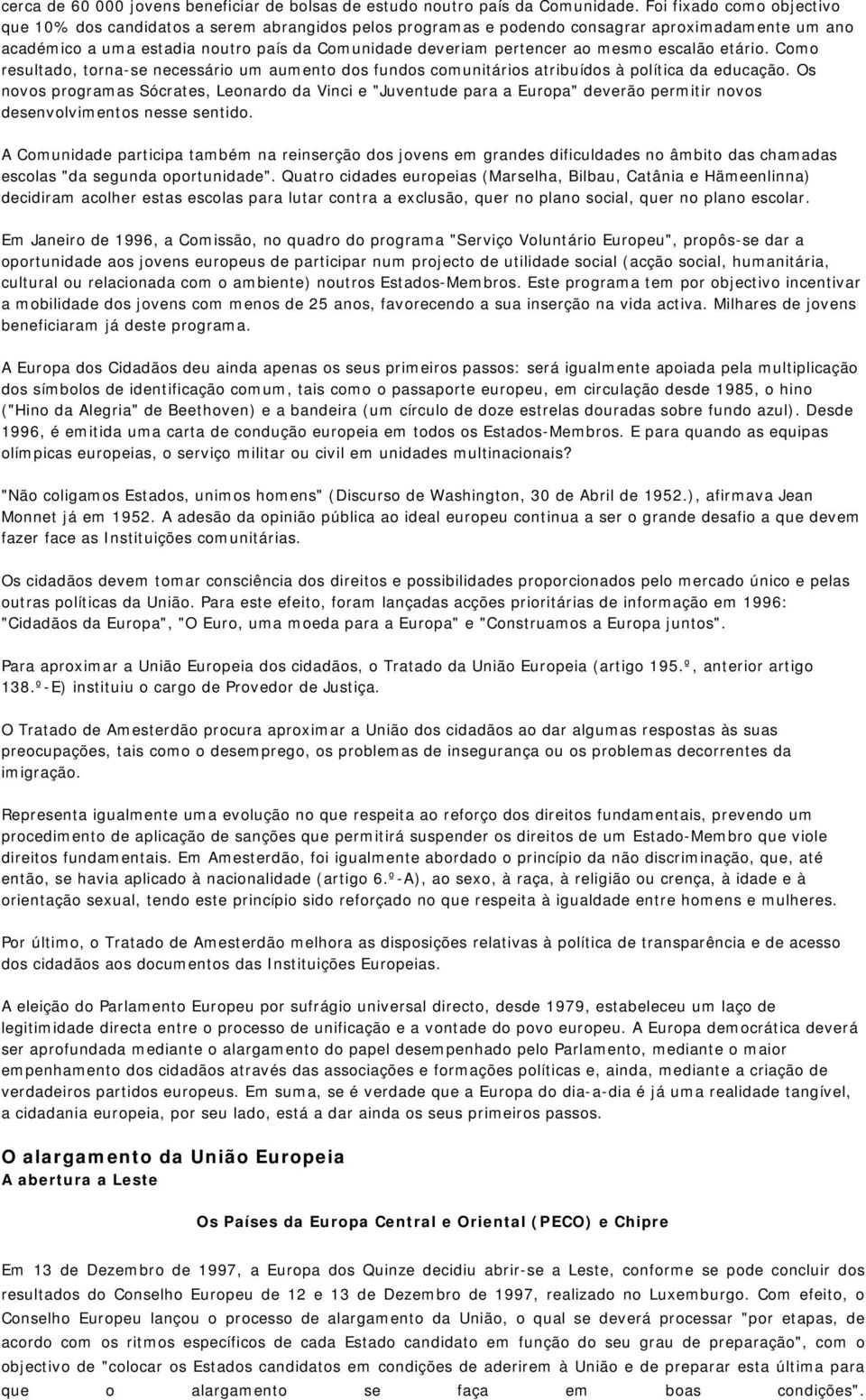 cerca de 60 000 jovens beneficiar de bolsas de estudo noutro país da Comunidade. Foi fixado como objectivo que 10% dos candidatos a serem abrangidos pelos programas e podendo consagrar aproximadamente um ano académico a uma estadia noutro país da Comunidade deveriam pertencer ao mesmo escalão etário. Como resultado, torna-se necessário um aumento dos fundos comunitários atribuídos à política da educação. Os novos programas Sócrates, Leonardo da Vinci e "Juventude para a Europa" deverão permitir novos desenvolvimentos nesse sentido.

A Comunidade participa também na reinserção dos jovens em grandes dificuldades no âmbito das chamadas escolas "da segunda oportunidade". Quatro cidades europeias (Marselha, Bilbau, Catânia e Hämeenlinna) decidiram acolher estas escolas para lutar contra a exclusão, quer no plano social, quer no plano escolar.

Em Janeiro de 1996, a Comissão, no quadro do programa "Serviço Voluntário Europeu", propôs-se dar a oportunidade aos jovens europeus de participar num projecto de utilidade social (acção social, humanitária, cultural ou relacionada com o ambiente) noutros Estados-Membros. Este programa tem por objectivo incentivar a mobilidade dos jovens com menos de 25 anos, favorecendo a sua inserção na vida activa. Milhares de jovens beneficiaram já deste programa.

A Europa dos Cidadãos deu ainda apenas os seus primeiros passos: será igualmente apoiada pela multiplicação dos símbolos de identificação comum, tais como o passaporte europeu, em circulação desde 1985, o hino ("Hino da Alegria" de Beethoven) e a bandeira (um círculo de doze estrelas douradas sobre fundo azul). Desde 1996, é emitida uma carta de condução europeia em todos os Estados-Membros. E para quando as equipas olímpicas europeias, o serviço militar ou civil em unidades multinacionais?

"Não coligamos Estados, unimos homens" (Discurso de Washington, 30 de Abril de 1952.), afirmava Jean Monnet já em 1952. A adesão da opinião pública ao ideal europeu continua a ser o grande desafio a que devem fazer face as Instituições comunitárias.

Os cidadãos devem tomar consciência dos direitos e possibilidades proporcionados pelo mercado único e pelas outras políticas da União. Para este efeito, foram lançadas acções prioritárias de informação em 1996: "Cidadãos da Europa", "O Euro, uma moeda para a Europa" e "Construamos a Europa juntos".

Para aproximar a União Europeia dos cidadãos, o Tratado da União Europeia (artigo 195.º, anterior artigo 138.º-E) instituiu o cargo de Provedor de Justiça.

O Tratado de Amesterdão procura aproximar a União dos cidadãos ao dar algumas respostas às suas preocupações, tais como o desemprego, os problemas de insegurança ou os problemas decorrentes da imigração.

Representa igualmente uma evolução no que respeita ao reforço dos direitos fundamentais, prevendo um procedimento de aplicação de sanções que permitirá suspender os direitos de um Estado-Membro que viole direitos fundamentais. Em Amesterdão, foi igualmente abordado o princípio da não discriminação, que, até então, se havia aplicado à nacionalidade (artigo 6.º-A), ao sexo, à raça, à religião ou crença, à idade e à orientação sexual, tendo este princípio sido reforçado no que respeita à igualdade entre homens e mulheres.

Por último, o Tratado de Amesterdão melhora as disposições relativas à política de transparência e de acesso dos cidadãos aos documentos das Instituições Europeias.

A eleição do Parlamento Europeu por sufrágio universal directo, desde 1979, estabeleceu um laço de legitimidade directa entre o processo de unificação e a vontade do povo europeu. A Europa democrática deverá ser aprofundada mediante o alargamento do papel desempenhado pelo Parlamento, mediante o maior empenhamento dos cidadãos através das associações e formações políticas e, ainda, mediante a criação de verdadeiros partidos europeus. Em suma, se é verdade que a Europa do dia-a-dia é já uma realidade tangível, a cidadania europeia, por seu lado, está a dar ainda os seus primeiros passos.

O alargamento da União Europeia
A abertura a Leste

Os Países da Europa Central e Oriental (PECO) e Chipre

Em 13 de Dezembro de 1997, a Europa dos Quinze decidiu abrir-se a Leste, conforme se pode concluir dos resultados do Conselho Europeu de 12 e 13 de Dezembro de 1997, realizado no Luxemburgo. Com efeito, o Conselho Europeu lançou o processo de alargamento da União, o qual se deverá processar "por etapas, de acordo com os ritmos específicos de cada Estado candidato em função do seu grau de preparação", com o objectivo de "colocar os Estados candidatos em condições de aderirem à União e de preparar esta última para que o alargamento se faça em boas condições".